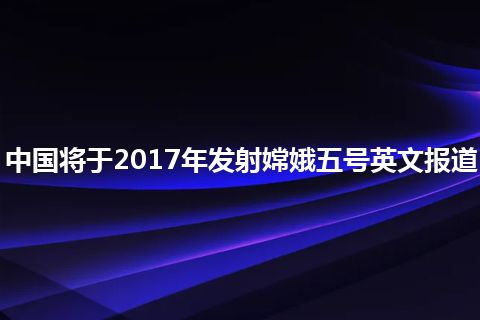 中国将于2017年发射嫦娥五号英文报道